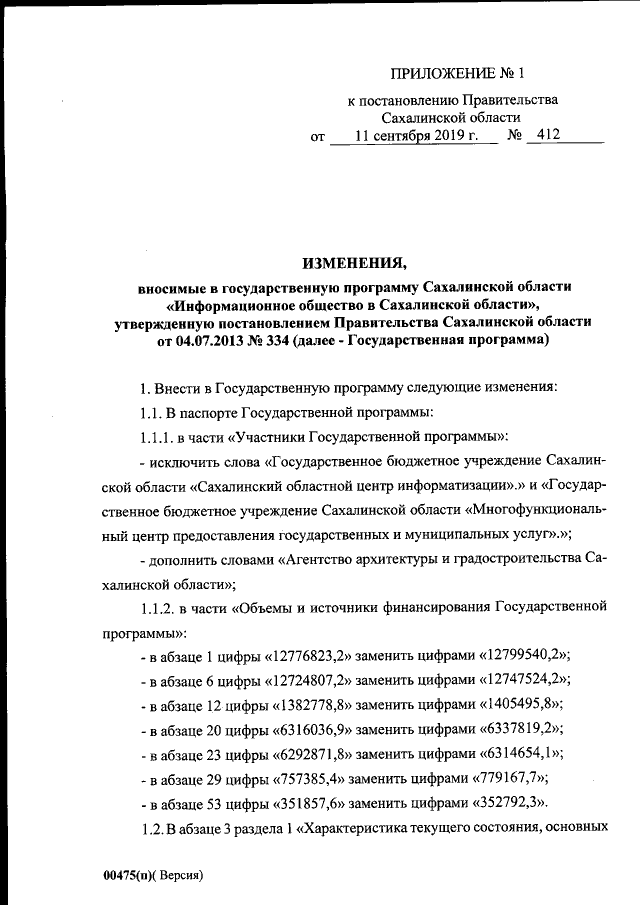 ПРИЛОЖЕНИЕ № 1

к постановлению Правительства Сахалинской области

от 11 сентября 2019 г. № 412

ИЗМЕНЕНИЯ,

вносимые в государственную программу Сахалинской области «Информационное общество в Сахалинской области», утвержденную постановлением Правительства Сахалинской области от 04.07.2013 № 334 (далее - Государственная программа)

1. Внести в Государственную программу следующие изменения:

1.1. В паспорте Государственной программы:

1.1.1. в части «Участники Государственной программы»:

- исключить слова «Государственное бюджетное учреждение Сахалинской области «Сахалинский областной центр информатизации».» и «Государственное бюджетное учреждение Сахалинской области «Многофункциональный центр предоставления государственных и муниципальных услуг».»;

- дополнить словами «Агентство архитектуры и градостроительства Сахалинской области»;

1.1.2. в части «Объемы и источники финансирования Государственной программы»:

- в абзаце 1 цифры «12776823,2» заменить цифрами «12799540,2»;

- в абзаце 6 цифры «12724807,2» заменить цифрами «12747524,2»;

- в абзаце 12 цифры «1382778,8» заменить цифрами «1405495,8»;

- в абзаце 20 цифры «6316036,9» заменить цифрами «6337819,2»;

- в абзаце 23 цифры «6292871,8» заменить цифрами «6314654,1»;

- в абзаце 29 цифры «757385,4» заменить цифрами «779167,7»;

- в абзаце 53 цифры «351857,6» заменить цифрами «352792,3».

1.2. В абзаце 3 раздела 1 «Характеристика текущего состояния, основных

00475(п)( Версия)